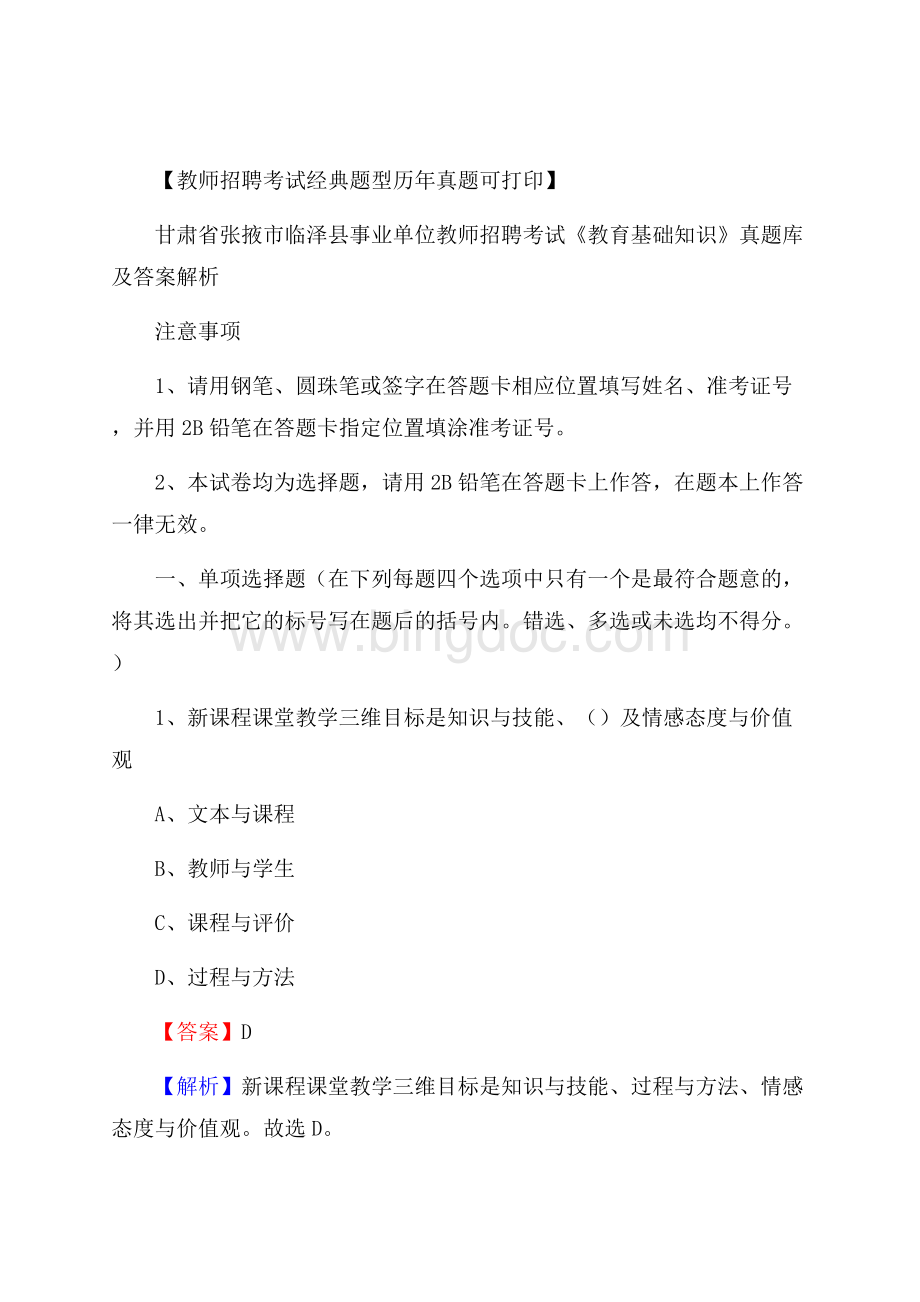 【教师招聘考试经典题型历年真题可打印】

甘肃省张掖市临泽县事业单位教师招聘考试《教育基础知识》真题库及答案解析

注意事项

1、请用钢笔、圆珠笔或签字在答题卡相应位置填写姓名、准考证号，并用2B铅笔在答题卡指定位置填涂准考证号。

2、本试卷均为选择题，请用2B铅笔在答题卡上作答，在题本上作答一律无效。

一、单项选择题（在下列每题四个选项中只有一个是最符合题意的，将其选出并把它的标号写在题后的括号内。错选、多选或未选均不得分。）

www.bingdoc.com

1、新课程课堂教学三维目标是知识与技能、（）及情感态度与价值观

A、文本与课程

B、教师与学生

C、课程与评价

D、过程与方法

【答案】D

【解析】新课程课堂教学三维目标是知识与技能、过程与方法、情感态度与价值观。故选D。